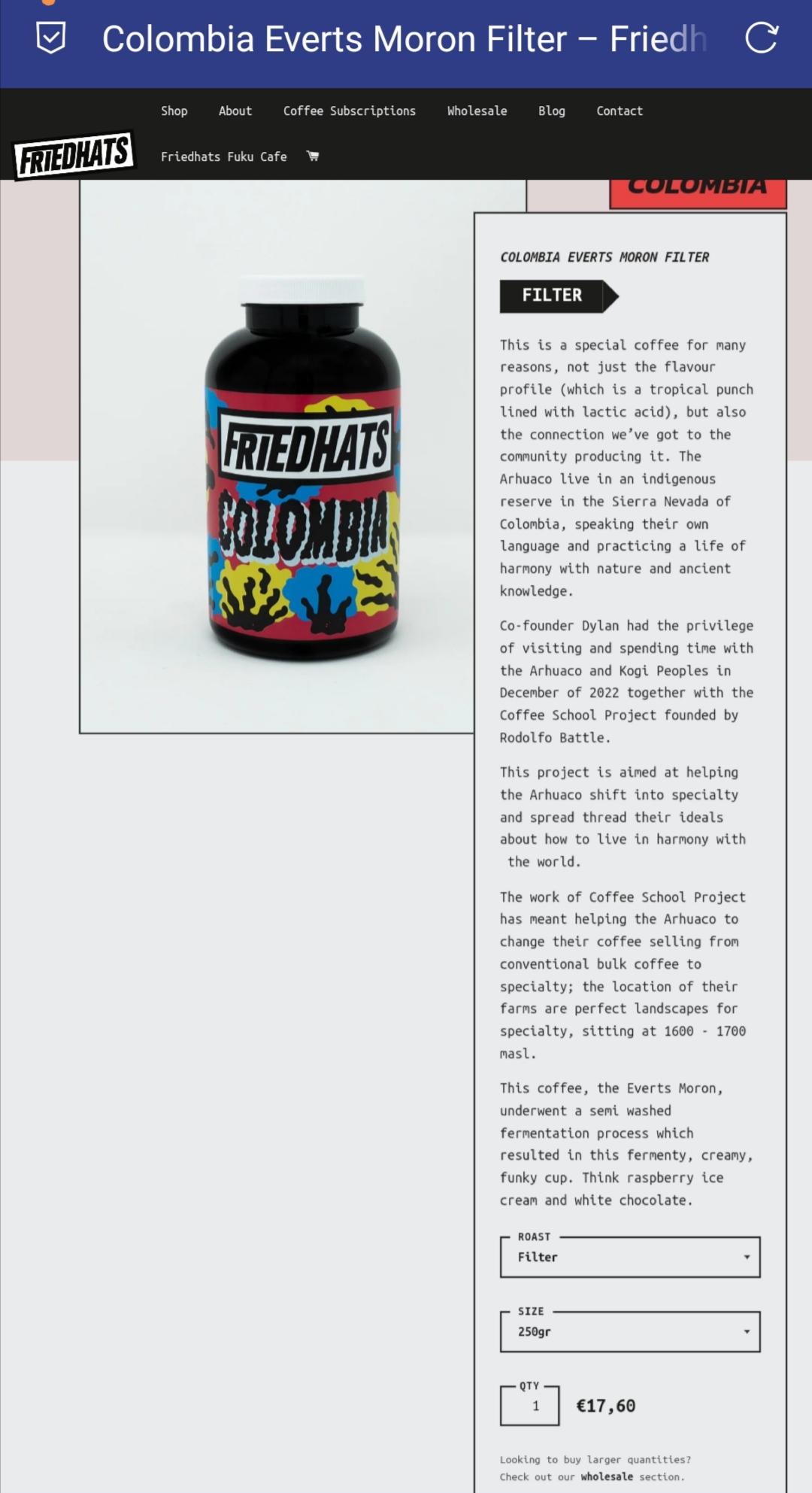 Colombia Everts Moron Filter – Friedh

Shop About Coffee Subscriptions Wholesale Blog Contact

FRIEDHATS

Friedhats Fuku Cafe

COLOMBIA

FRIEDHATS
COLOMBIA

COLOMBIA EVERTS MORON FILTER

FILTER

This is a special coffee for many reasons, not just the flavour profile (which is a tropical punch lined with lactic acid), but also the connection we've got to the community producing it. The Arhuaco live in an indigenous reserve in the Sierra Nevada of Colombia, speaking their own language and practicing a life of harmony with nature and ancient knowledge.

Co-founder Dylan had the privilege of visiting and spending time with the Arhuaco and Kogi Peoples in December of 2022 together with the Coffee School Project founded by Rodolfo Battle.

This project is aimed at helping the Arhuaco shift into specialty and spread thread their ideals about how to live in harmony with the world.

The work of Coffee School Project has meant helping the Arhuaco to change their coffee selling from conventional bulk coffee to specialty; the location of their farms are perfect landscapes for specialty, sitting at 1600 - 1700 masl.

This coffee, the Everts Moron, underwent a semi washed fermentation process which resulted in this fermenty, creamy, funky cup. Think raspberry ice cream and white chocolate.

ROAST
Filter

SIZE
250gr

QTY
1
€17,60

Looking to buy larger quantities? Check out our wholesale section.